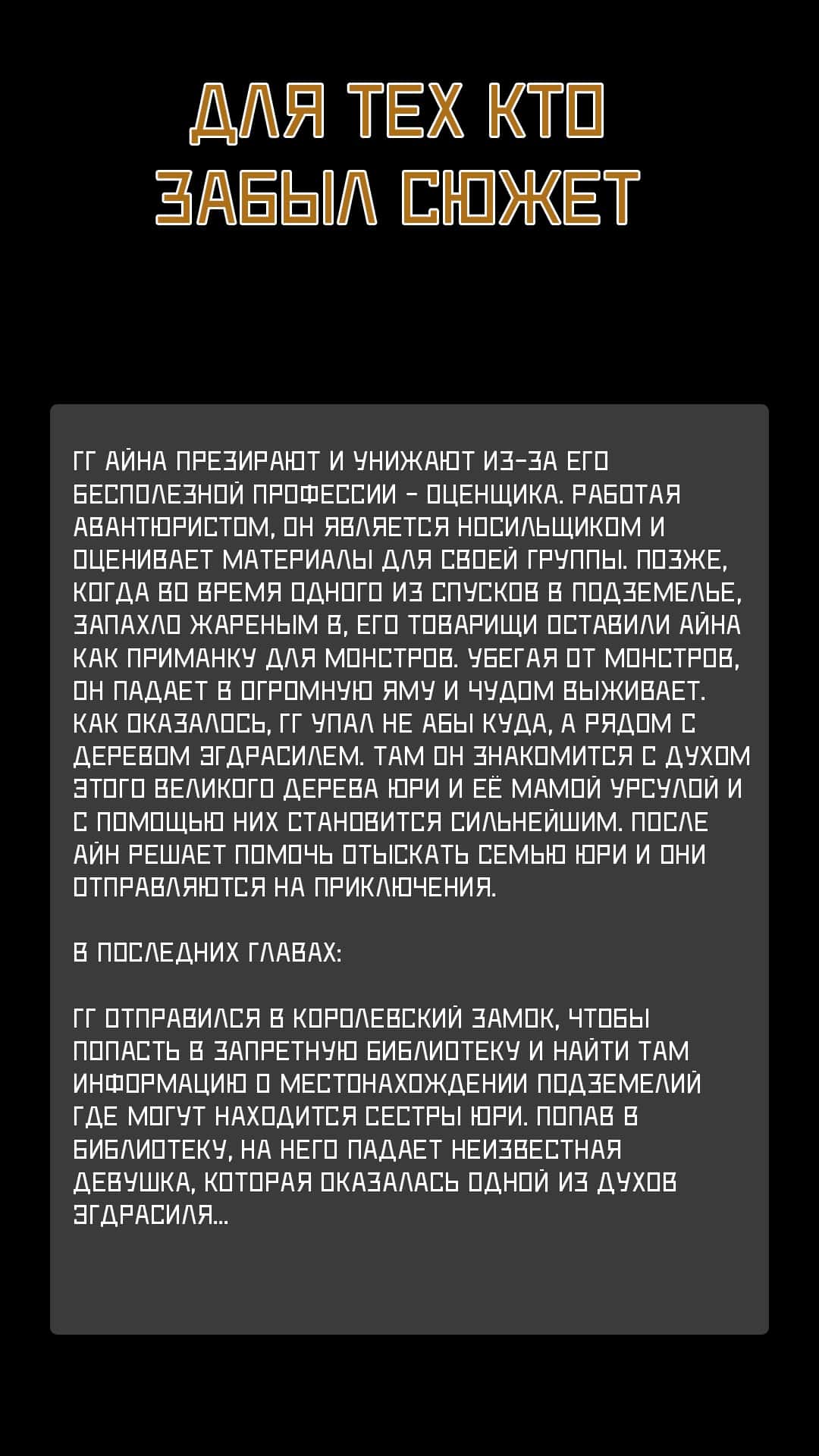 ДЛЯ ТЕХ КТО ЗАБЫЛ СЮЖЕТ

ГГ АЙНА ПРЕЗИРАЮТ И УНИЖАЮТ ИЗ-ЗА ЕГО БЕСПОЛЕЗНОЙ ПРОФЕССИИ - ОЦЕНЩИКА. РАБОТАЯ АВАНТЮРИСТОМ, ОН ЯВЛЯЕТСЯ НОСИЛЬЩИКОМ И ОЦЕНИВАЕТ МАТЕРИАЛЫ ДЛЯ СВОЕЙ ГРУППЫ. ПОЗЖЕ, КОГДА ВО ВРЕМЯ ОДНОГО ИЗ СПУСКОВ В ПОДЗЕМЕЛЬЕ, ЗАПАХЛО ЖАРЕНЫМ В, ЕГО ТОВАРИЩИ ОСТАВИЛИ АЙНА КАК ПРИМАНКУ ДЛЯ МОНСТРОВ. УБЕГАЯ ОТ МОНСТРОВ, ОН ПАДАЕТ В ОГРОМНУЮ ЯМУ И ЧУДОМ ВЫЖИВАЕТ. КАК ОКАЗАЛОСЬ, ГГ УПАЛ НЕ АБЫ КУДА, А РЯДОМ С ДЕРЕВОМ ЭГДРАСИЛЕМ. ТАМ ОН ЗНАКОМИТСЯ С ДУХОМ ЭТОГО ВЕЛИКОГО ДЕРЕВА ЮРИ И ЕЁ МАМОЙ УРСУЛОЙ И С ПОМОЩЬЮ НИХ СТАНОВИТСЯ СИЛЬНЕЙШИМ. ПОСЛЕ АЙН РЕШАЕТ ПОМОЧЬ ОТЫСКАТЬ СЕМЬЮ ЮРИ И ОНИ ОТПРАВЛЯЮТСЯ НА ПРИКЛЮЧЕНИЯ.

В ПОСЛЕДНИХ ГЛАВАХ:

ГГ ОТПРАВИЛСЯ В КОРОЛЕВСКИЙ ЗАМОК, ЧТОБЫ ПОПАСТЬ В ЗАПРЕТНУЮ БИБЛИОТЕКУ И НАЙТИ ТАМ ИНФОРМАЦИЮ О МЕСТОНАХОЖДЕНИИ ПОДЗЕМЕЛИЙ ГДЕ МОГУТ НАХОДИТСЯ СЕСТРЫ ЮРИ. ПОПАВ В БИБЛИОТЕКУ, НА НЕГО ПАДАЕТ НЕИЗВЕСТНАЯ ДЕВУШКА, КОТОРАЯ ОКАЗАЛАСЬ ОДНОЙ ИЗ ДУХОВ ЭГДРАСИЛЯ...